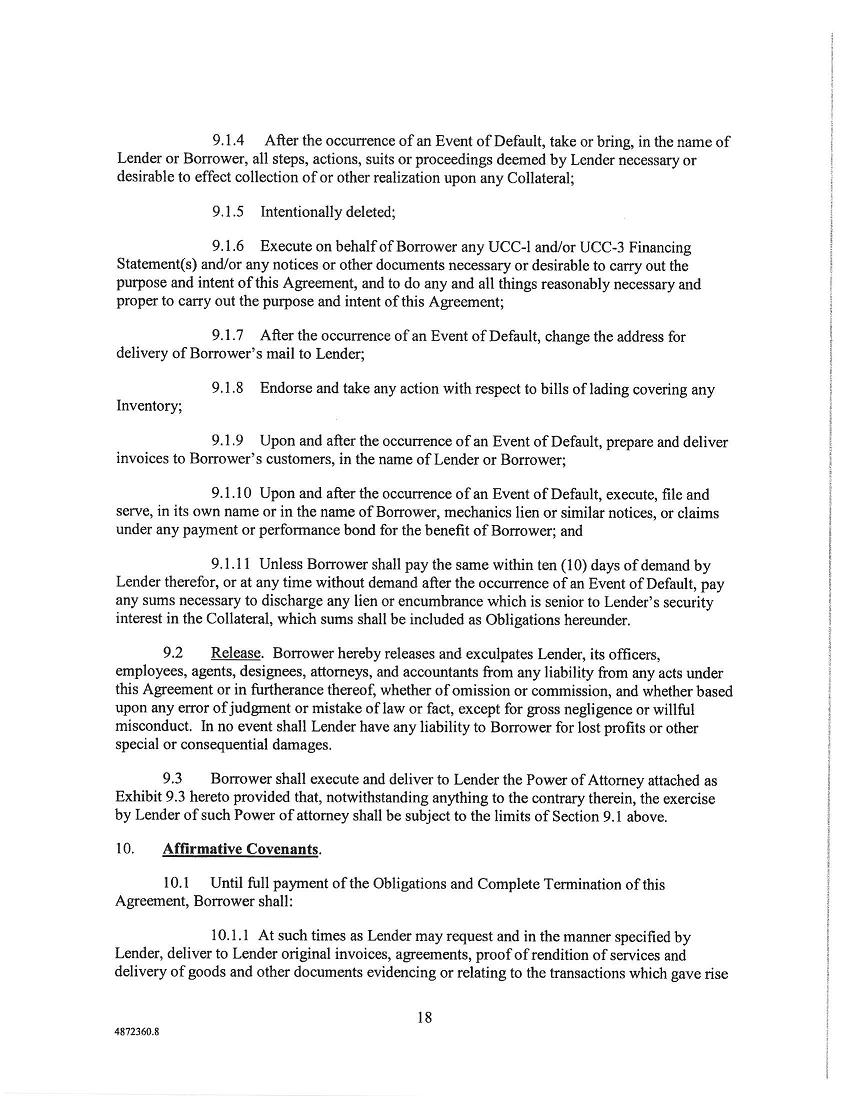 9.1.4 After the occurrence of an Event of Default, take or bring, in the name of Lender or Borrower, all steps, actions, suits or proceedings deemed by Lender necessary or desirable to effect collection of or other realization upon any Collateral;

9.1.5 Intentionally deleted;

9.1.6 Execute on behalf of Borrower any UCC-l and/or UCC-3 Financing Statement(s) and/or any notices or other documents necessary or desirable to carry out the purpose and intent of this Agreement, and to do any and all things reasonably necessary and proper to carry out the purpose and intent of this Agreement;

9.1.7 After the occurrence of an Event of Default, change the address for delivery of Borrower's mail to Lender;

9.1.8 Endorse and take any action with respect to bills of lading covering any Inventory;

9.1.9 Upon and after the occurrence of an Event of Default, prepare and deliver invoices to Borrower's customers, in the name of Lender or Borrower;

9.1.10 Upon and after the occurrence of an Event of Default, execute, file and serve, in its own name or in the name of Borrower, mechanics lien or similar notices, or claims under any payment or performance bond for the benefit of Borrower; and

9.1.11 Unless Borrower shall pay the same within ten (10) days of demand by Lender therefor, or at any time without demand after the occurrence of an Event of Default, pay any sums necessary to discharge any lien or encumbrance which is senior to Lender's security interest in the Collateral, which sums shall be included as Obligations hereunder.

9.2 Release. Borrower hereby releases and exculpates Lender, its officers, employees, agents, designees, attorneys, and accountants from any liability from any acts under this Agreement or in furtherance thereof, whether of omission or commission, and whether based upon any error of judgment or mistake of law or fact, except for gross negligence or willful misconduct. In no event shall Lender have any liability to Borrower for lost profits or other special or consequential damages.

9.3 Borrower shall execute and deliver to Lender the Power of Attorney attached as Exhibit 9.3 hereto provided that, notwithstanding anything to the contrary therein, the exercise by Lender of such Power of attorney shall be subject to the limits of Section 9.1 above.

10. Affirmative Covenants.

10.1 Until full payment of the Obligations and Complete Termination of this Agreement, Borrower shall:

10.1.1 At such times as Lender may request and in the manner specified by Lender, deliver to Lender original invoices, agreements, proof of rendition of services and delivery of goods and other documents evidencing or relating to the transactions which gave rise

18

4872360.8